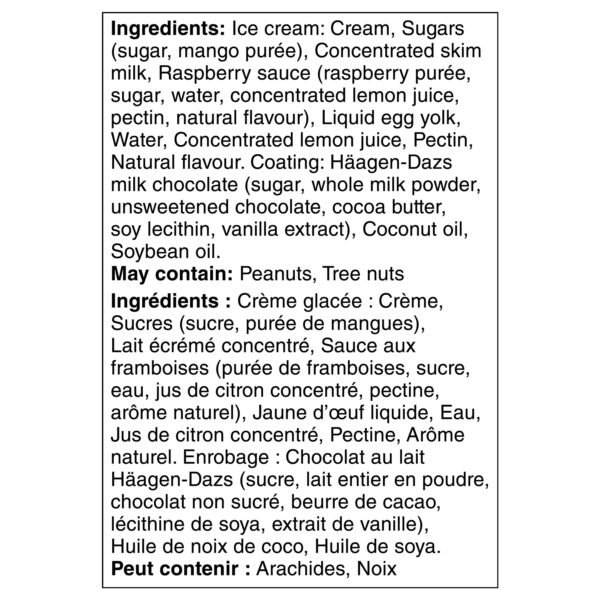 Ingredients: Ice cream: Cream, Sugars (sugar, mango purée), Concentrated skim milk, Raspberry sauce (raspberry purée, sugar, water, concentrated lemon juice, pectin, natural flavour), Liquid egg yolk, Water, Concentrated lemon juice, Pectin, Natural flavour. Coating: Häagen-Dazs milk chocolate (sugar, whole milk powder, unsweetened chocolate, cocoa butter, soy lecithin, vanilla extract), Coconut oil, Soybean oil.
May contain: Peanuts, Tree nuts

Ingrédients : Crème glacée : Crème, Sucres (sucre, purée de mangues), Lait écrémé concentré, Sauce aux framboises (purée de framboises, sucre, eau, jus de citron concentré, pectine, arôme naturel), Jaune d'œuf liquide, Eau, Jus de citron concentré, Pectine, Arôme naturel. Enrobage : Chocolat au lait Häagen-Dazs (sucre, lait entier en poudre, chocolat non sucré, beurre de cacao, lécithine de soya, extrait de vanille), Huile de noix de coco, Huile de soya.
Peut contenir : Arachides, Noix